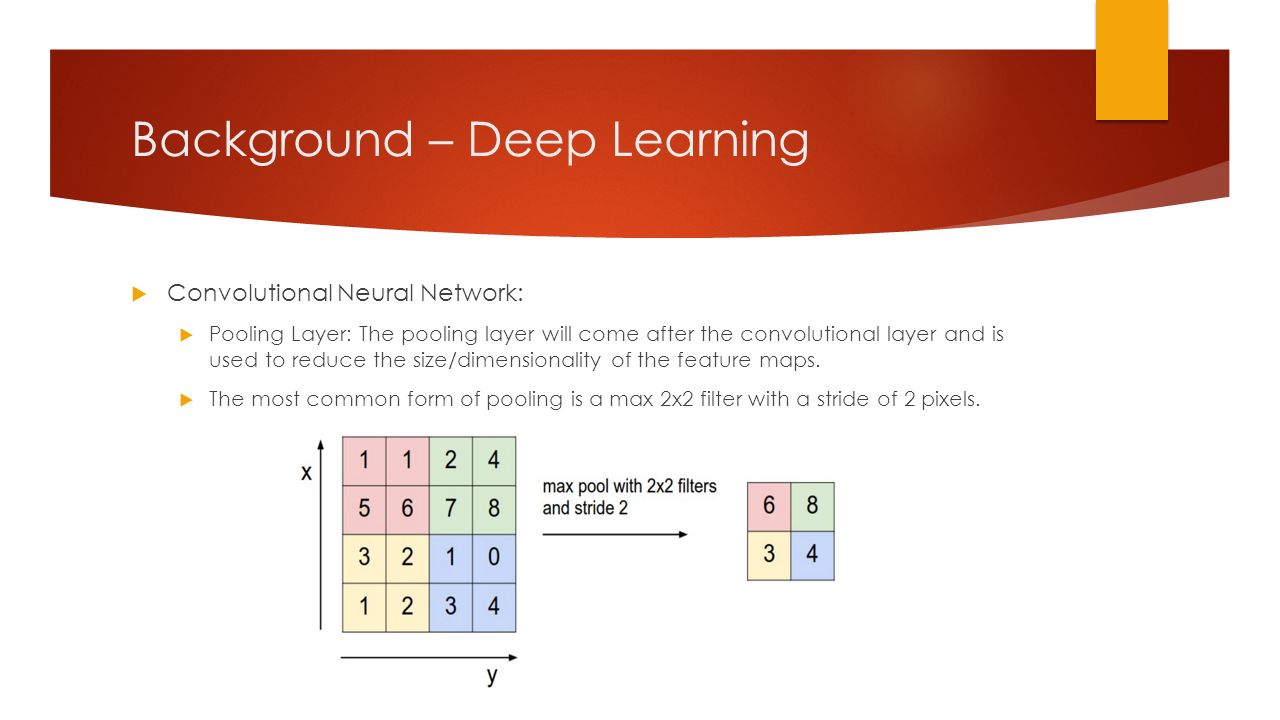 Background – Deep Learning

Convolutional Neural Network:

Pooling Layer: The pooling layer will come after the convolutional layer and is used to reduce the size/dimensionality of the feature maps.

The most common form of pooling is a max 2x2 filter with a stride of 2 pixels.

x

| 1 | 1 | 2 | 4 |
|---|---|---|---|
| 5 | 6 | 7 | 8 |
| 3 | 2 | 1 | 0 |
| 1 | 2 | 3 | 4 |

y

max pool with 2x2 filters and stride 2

| 6 | 8 |
|---|---|
| 3 | 4 |